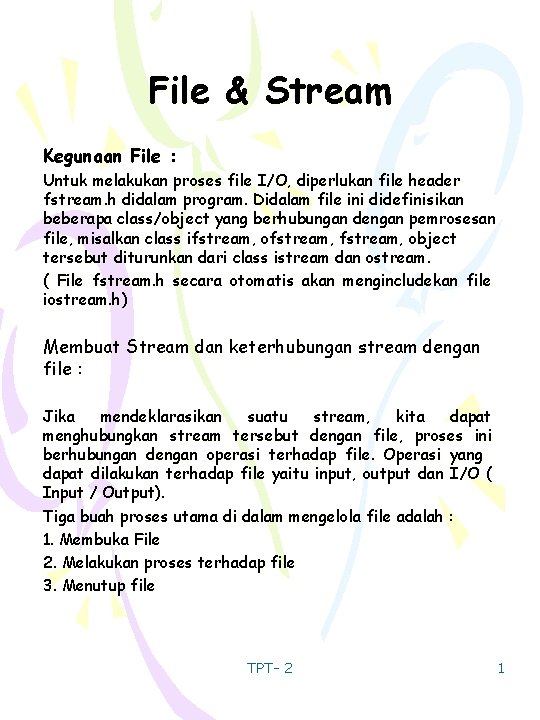 File & Stream

Kegunaan File :

Untuk melakukan proses file I/O, diperlukan file header fstream.h didalam program. Didalam file ini didefinisikan beberapa class/object yang berhubungan dengan pemrosesan file, misalkan class ifstream, ofstream, fstream, object tersebut diturunkan dari class istream dan ostream.

( File fstream.h secara otomatis akan mengincludekan file iostream.h)

Membuat Stream dan keterhubungan stream dengan file :

Jika mendeklarasikan suatu stream, kita dapat menghubungkan stream tersebut dengan file, proses ini berhubungan dengan operasi terhadap file. Operasi yang dapat dilakukan terhadap file yaitu input, output dan I/O ( Input / Output).

Tiga buah proses utama di dalam mengelola file adalah :

1. Membuka File

2. Melakukan proses terhadap file

3. Menutup file

TPT- 2

1